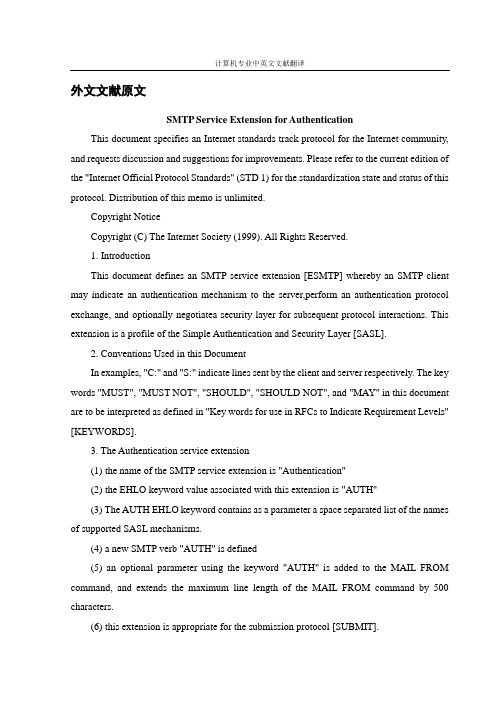 计算机专业中英文文献翻译

外文文献原文

SMTP Service Extension for Authentication

This document specifies an Internet standards track protocol for the Internet community, and requests discussion and suggestions for improvements. Please refer to the current edition of the "Internet Official Protocol Standards" (STD 1) for the standardization state and status of this protocol. Distribution of this memo is unlimited.

Copyright Notice

Copyright (C) The Internet Society (1999). All Rights Reserved.

1. Introduction

This document defines an SMTP service extension [ESMTP] whereby an SMTP client may indicate an authentication mechanism to the server,perform an authentication protocol exchange, and optionally negotiatea security layer for subsequent protocol interactions. This extension is a profile of the Simple Authentication and Security Layer [SASL].

2. Conventions Used in this Document

In examples, "C:" and "S:" indicate lines sent by the client and server respectively. The key words "MUST", "MUST NOT", "SHOULD", "SHOULD NOT", and "MAY" in this document are to be interpreted as defined in "Key words for use in RFCs to Indicate Requirement Levels" [KEYWORDS].

3. The Authentication service extension

(1) the name of the SMTP service extension is "Authentication"

(2) the EHLO keyword value associated with this extension is "AUTH"

(3) The AUTH EHLO keyword contains as a parameter a space separated list of the names of supported SASL mechanisms.

(4) a new SMTP verb "AUTH" is defined

(5) an optional parameter using the keyword "AUTH" is added to the MAIL FROM command, and extends the maximum line length of the MAIL FROM command by 500 characters.

(6) this extension is appropriate for the submission protocol [SUBMIT].